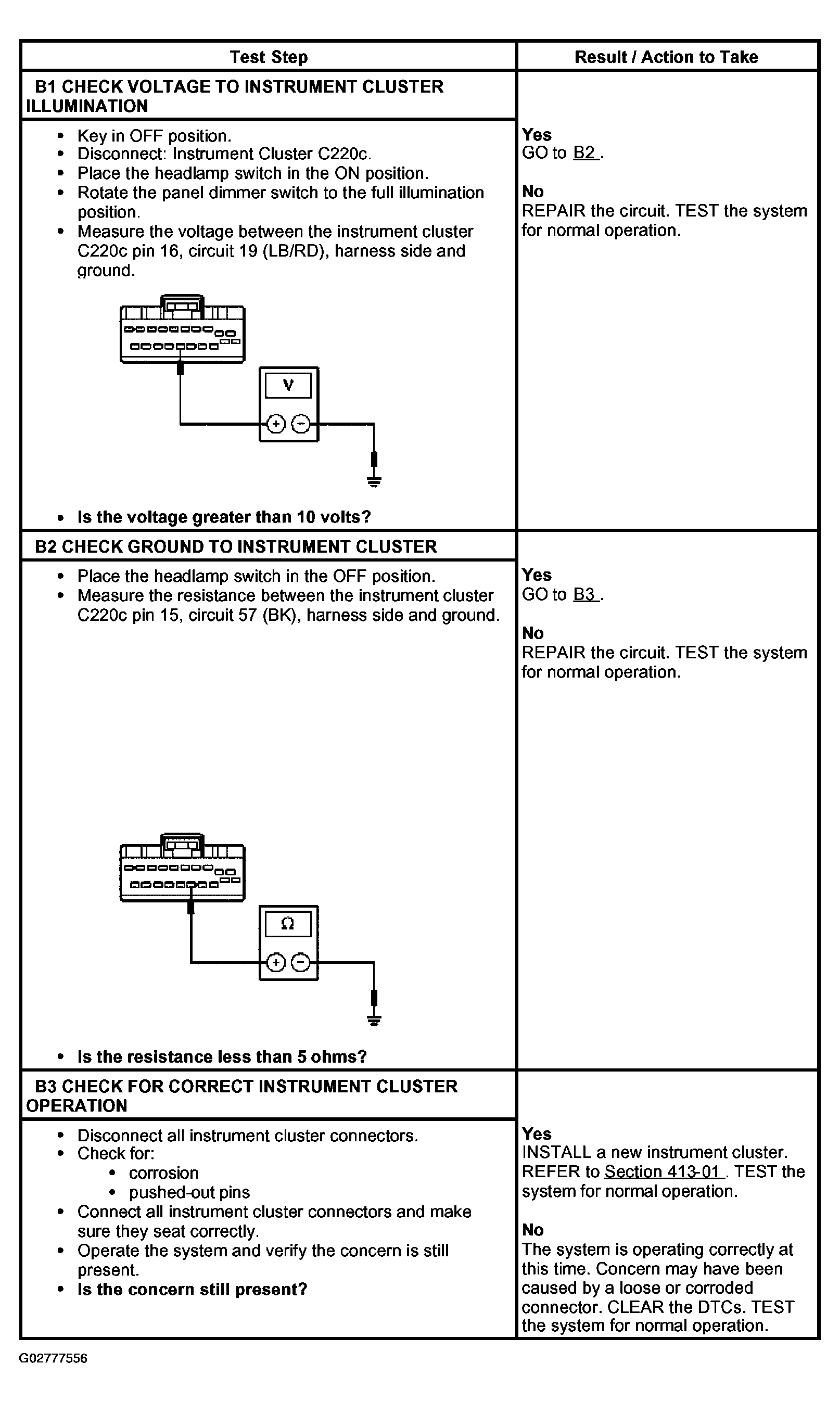 | Test Step | Result / Action to Take |
|---|---|
| **B1 CHECK VOLTAGE TO INSTRUMENT CLUSTER ILLUMINATION** | |
| • Key in OFF position. • Disconnect: Instrument Cluster C220c. • Place the headlamp switch in the ON position. • Rotate the panel dimmer switch to the full illumination position. • Measure the voltage between the instrument cluster C220c pin 16, circuit 19 (LB/RD), harness side and ground. V + − • **Is the voltage greater than 10 volts?** | **Yes** GO to B2 . **No** REPAIR the circuit. TEST the system for normal operation. |
| **B2 CHECK GROUND TO INSTRUMENT CLUSTER** | |
| • Place the headlamp switch in the OFF position. • Measure the resistance between the instrument cluster C220c pin 15, circuit 57 (BK), harness side and ground. Ω + − • **Is the resistance less than 5 ohms?** | **Yes** GO to B3 . **No** REPAIR the circuit. TEST the system for normal operation. |
| **B3 CHECK FOR CORRECT INSTRUMENT CLUSTER OPERATION** | |
| • Disconnect all instrument cluster connectors. • Check for: • corrosion • pushed-out pins • Connect all instrument cluster connectors and make sure they seat correctly. • Operate the system and verify the concern is still present. • **Is the concern still present?** | **Yes** INSTALL a new instrument cluster. REFER to Section 413-01 . TEST the system for normal operation. **No** The system is operating correctly at this time. Concern may have been caused by a loose or corroded connector. CLEAR the DTCs. TEST the system for normal operation. |

G02777556